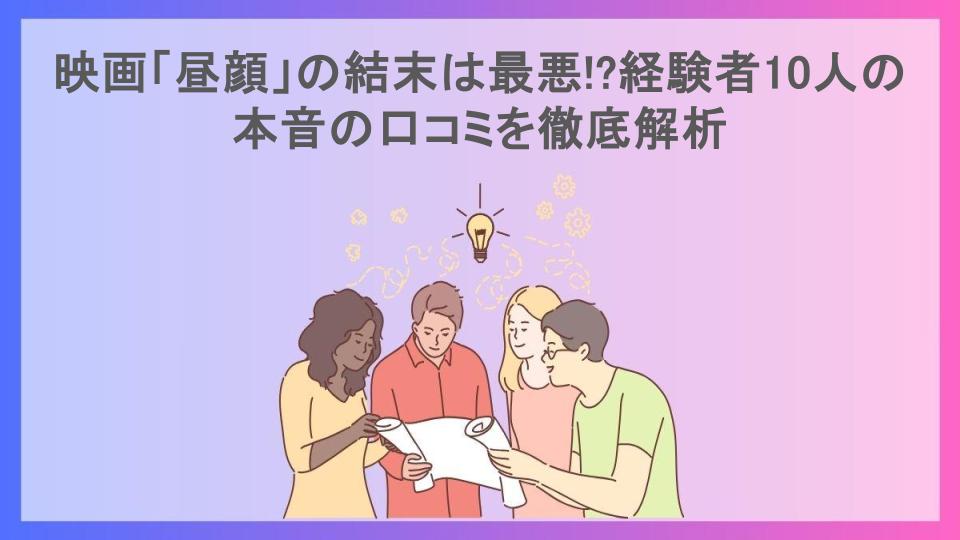 映画「昼顔」の結末は最悪!?経験者10人の本音の口コミを徹底解析